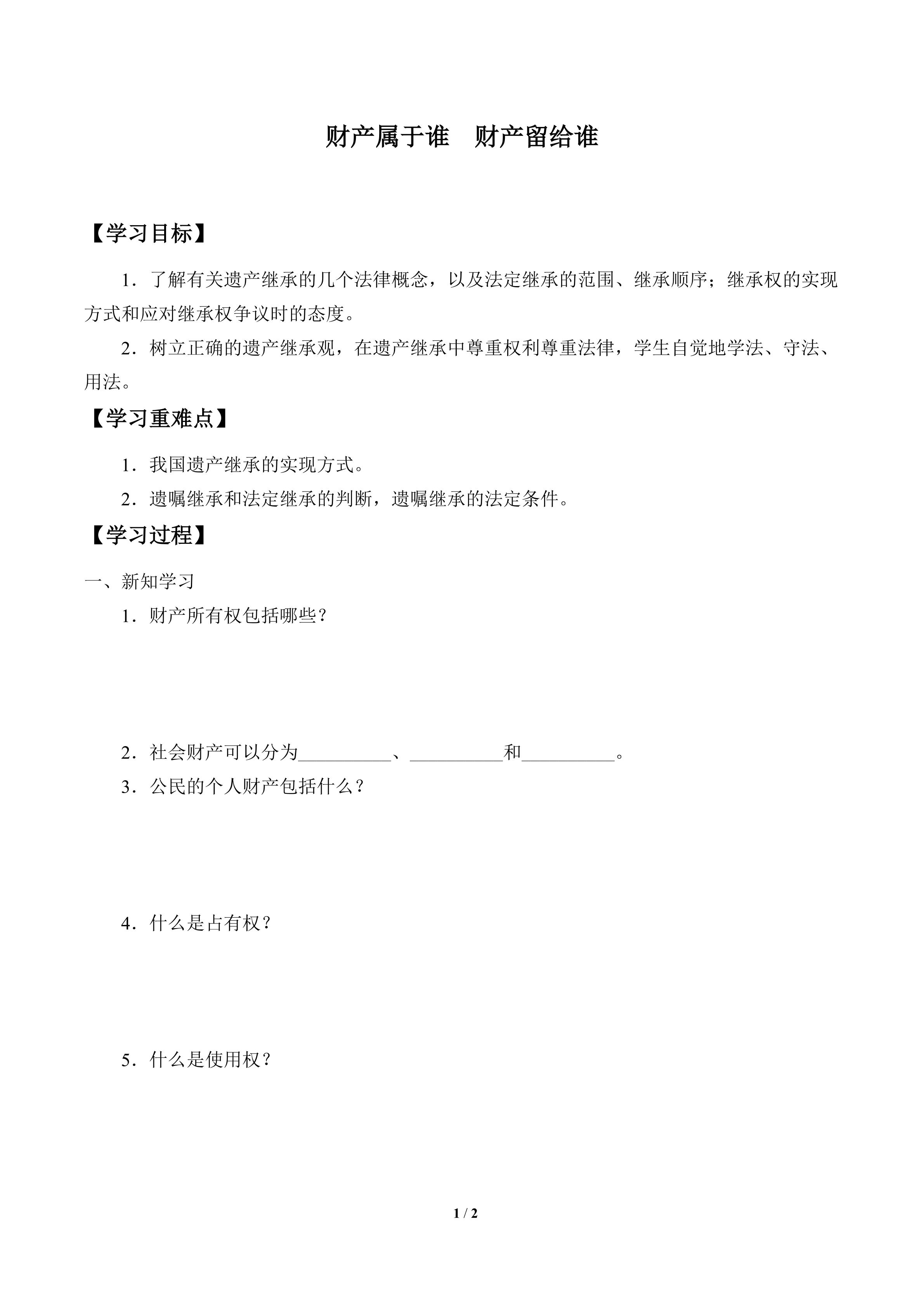 财产属于谁 财产留给谁

【学习目标】

1．了解有关遗产继承的几个法律概念，以及法定继承的范围、继承顺序；继承权的实现方式和应对继承权争议时的态度。

2．树立正确的遗产继承观，在遗产继承中尊重权利尊重法律，学生自觉地学法、守法、用法。

【学习重难点】

1．我国遗产继承的实现方式。

2．遗嘱继承和法定继承的判断，遗嘱继承的法定条件。

【学习过程】

一、新知学习

1．财产所有权包括哪些？

2．社会财产可以分为____、____和____。

3．公民的个人财产包括什么？

4．什么是占有权？

5．什么是使用权？

1 / 2